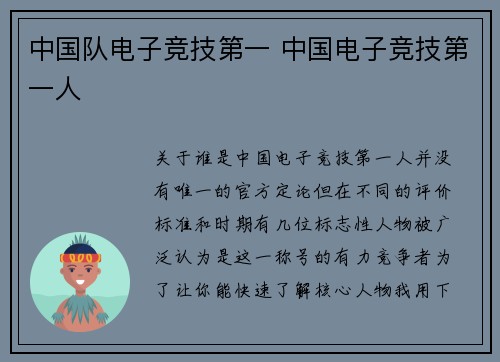 中国队电子竞技第一 中国电子竞技第一人

关于谁是中国电子竞技第一人并没有唯一的官方定论但在不同的评价标准和时期有几位标志性人物被广泛认为是这一称号的有力竞争者为了让你能快速了解核心人物我用下